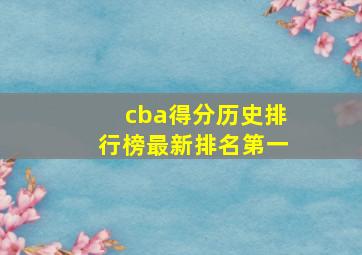 cba得分历史排行榜最新排名第一